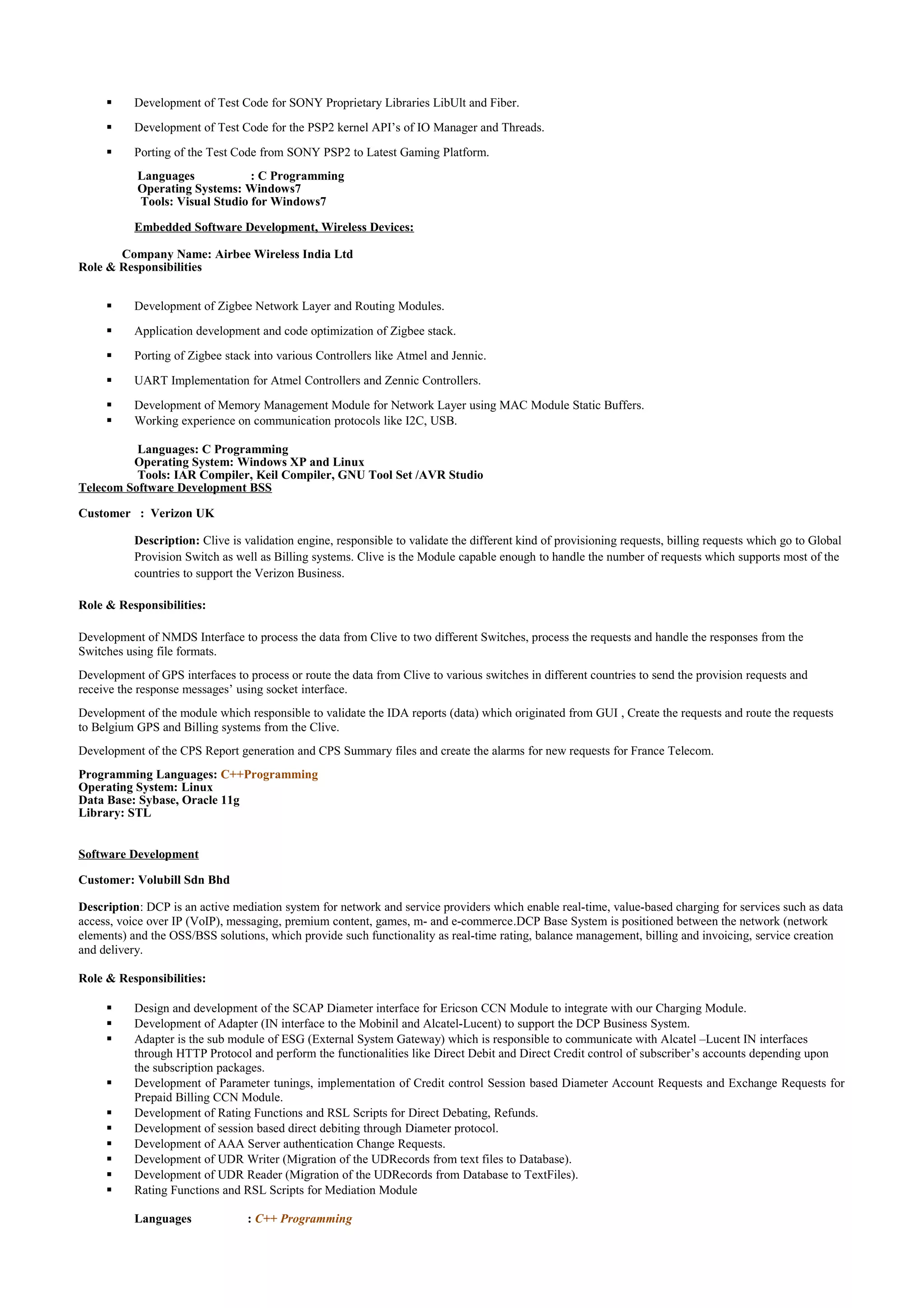 ▪ Development of Test Code for SONY Proprietary Libraries LibUlt and Fiber.

▪ Development of Test Code for the PSP2 kernel API's of IO Manager and Threads.

▪ Porting of the Test Code from SONY PSP2 to Latest Gaming Platform.

Languages : C Programming
Operating Systems: Windows7
Tools: Visual Studio for Windows7

Embedded Software Development, Wireless Devices:

Company Name: Airbee Wireless India Ltd
Role & Responsibilities

▪ Development of Zigbee Network Layer and Routing Modules.

▪ Application development and code optimization of Zigbee stack.

▪ Porting of Zigbee stack into various Controllers like Atmel and Jennic.

▪ UART Implementation for Atmel Controllers and Zennic Controllers.

▪ Development of Memory Management Module for Network Layer using MAC Module Static Buffers.
▪ Working experience on communication protocols like I2C, USB.

Languages: C Programming
Operating System: Windows XP and Linux
Tools: IAR Compiler, Keil Compiler, GNU Tool Set /AVR Studio
Telecom Software Development BSS

Customer : Verizon UK

Description: Clive is validation engine, responsible to validate the different kind of provisioning requests, billing requests which go to Global Provision Switch as well as Billing systems. Clive is the Module capable enough to handle the number of requests which supports most of the countries to support the Verizon Business.

Role & Responsibilities:

Development of NMDS Interface to process the data from Clive to two different Switches, process the requests and handle the responses from the Switches using file formats.

Development of GPS interfaces to process or route the data from Clive to various switches in different countries to send the provision requests and receive the response messages' using socket interface.

Development of the module which responsible to validate the IDA reports (data) which originated from GUI , Create the requests and route the requests to Belgium GPS and Billing systems from the Clive.

Development of the CPS Report generation and CPS Summary files and create the alarms for new requests for France Telecom.

Programming Languages: C++Programming
Operating System: Linux
Data Base: Sybase, Oracle 11g
Library: STL

Software Development

Customer: Volubill Sdn Bhd

Description: DCP is an active mediation system for network and service providers which enable real-time, value-based charging for services such as data access, voice over IP (VoIP), messaging, premium content, games, m- and e-commerce.DCP Base System is positioned between the network (network elements) and the OSS/BSS solutions, which provide such functionality as real-time rating, balance management, billing and invoicing, service creation and delivery.

Role & Responsibilities:

▪ Design and development of the SCAP Diameter interface for Ericson CCN Module to integrate with our Charging Module.
▪ Development of Adapter (IN interface to the Mobinil and Alcatel-Lucent) to support the DCP Business System.
▪ Adapter is the sub module of ESG (External System Gateway) which is responsible to communicate with Alcatel –Lucent IN interfaces through HTTP Protocol and perform the functionalities like Direct Debit and Direct Credit control of subscriber's accounts depending upon the subscription packages.
▪ Development of Parameter tunings, implementation of Credit control Session based Diameter Account Requests and Exchange Requests for Prepaid Billing CCN Module.
▪ Development of Rating Functions and RSL Scripts for Direct Debating, Refunds.
▪ Development of session based direct debiting through Diameter protocol.
▪ Development of AAA Server authentication Change Requests.
▪ Development of UDR Writer (Migration of the UDRecords from text files to Database).
▪ Development of UDR Reader (Migration of the UDRecords from Database to TextFiles).
▪ Rating Functions and RSL Scripts for Mediation Module

Languages : C++ Programming